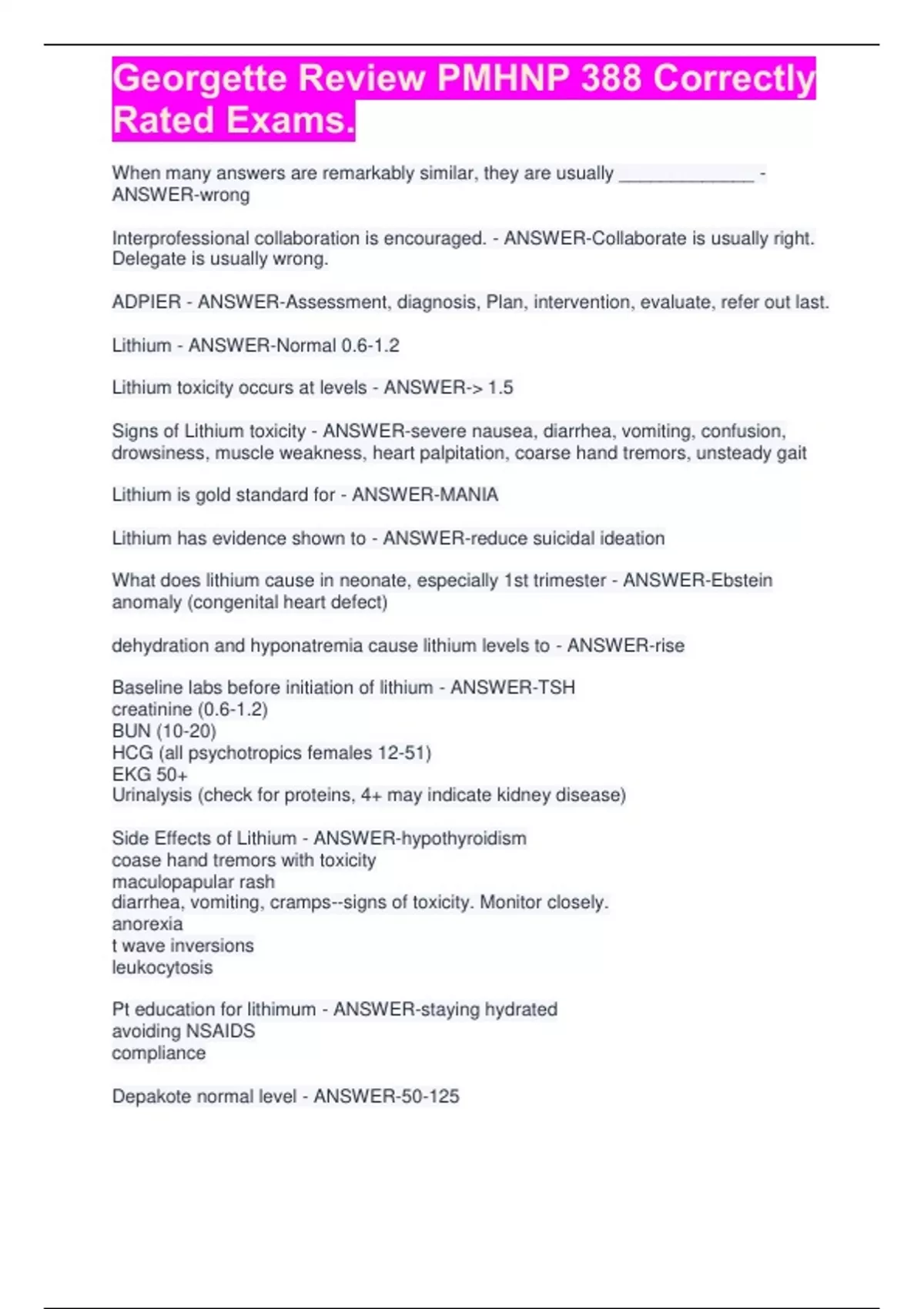 Georgette Review PMHNP 388 Correctly Rated Exams.

When many answers are remarkably similar, they are usually _____________ - ANSWER-wrong

Interprofessional collaboration is encouraged. - ANSWER-Collaborate is usually right. Delegate is usually wrong.

ADPIER - ANSWER-Assessment, diagnosis, Plan, intervention, evaluate, refer out last.

Lithium - ANSWER-Normal 0.6-1.2

Lithium toxicity occurs at levels - ANSWER-> 1.5

Signs of Lithium toxicity - ANSWER-severe nausea, diarrhea, vomiting, confusion, drowsiness, muscle weakness, heart palpitation, coarse hand tremors, unsteady gait

Lithium is gold standard for - ANSWER-MANIA

Lithium has evidence shown to - ANSWER-reduce suicidal ideation

What does lithium cause in neonate, especially 1st trimester - ANSWER-Ebstein anomaly (congenital heart defect)

dehydration and hyponatremia cause lithium levels to - ANSWER-rise

Baseline labs before initiation of lithium - ANSWER-TSH
creatinine (0.6-1.2)
BUN (10-20)
HCG (all psychotropics females 12-51)
EKG 50+
Urinalysis (check for proteins, 4+ may indicate kidney disease)

Side Effects of Lithium - ANSWER-hypothyroidism
coase hand tremors with toxicity
maculopapular rash
diarrhea, vomiting, cramps--signs of toxicity. Monitor closely.
anorexia
t wave inversions
leukocytosis

Pt education for lithimum - ANSWER-staying hydrated
avoiding NSAIDS
compliance

Depakote normal level - ANSWER-50-125